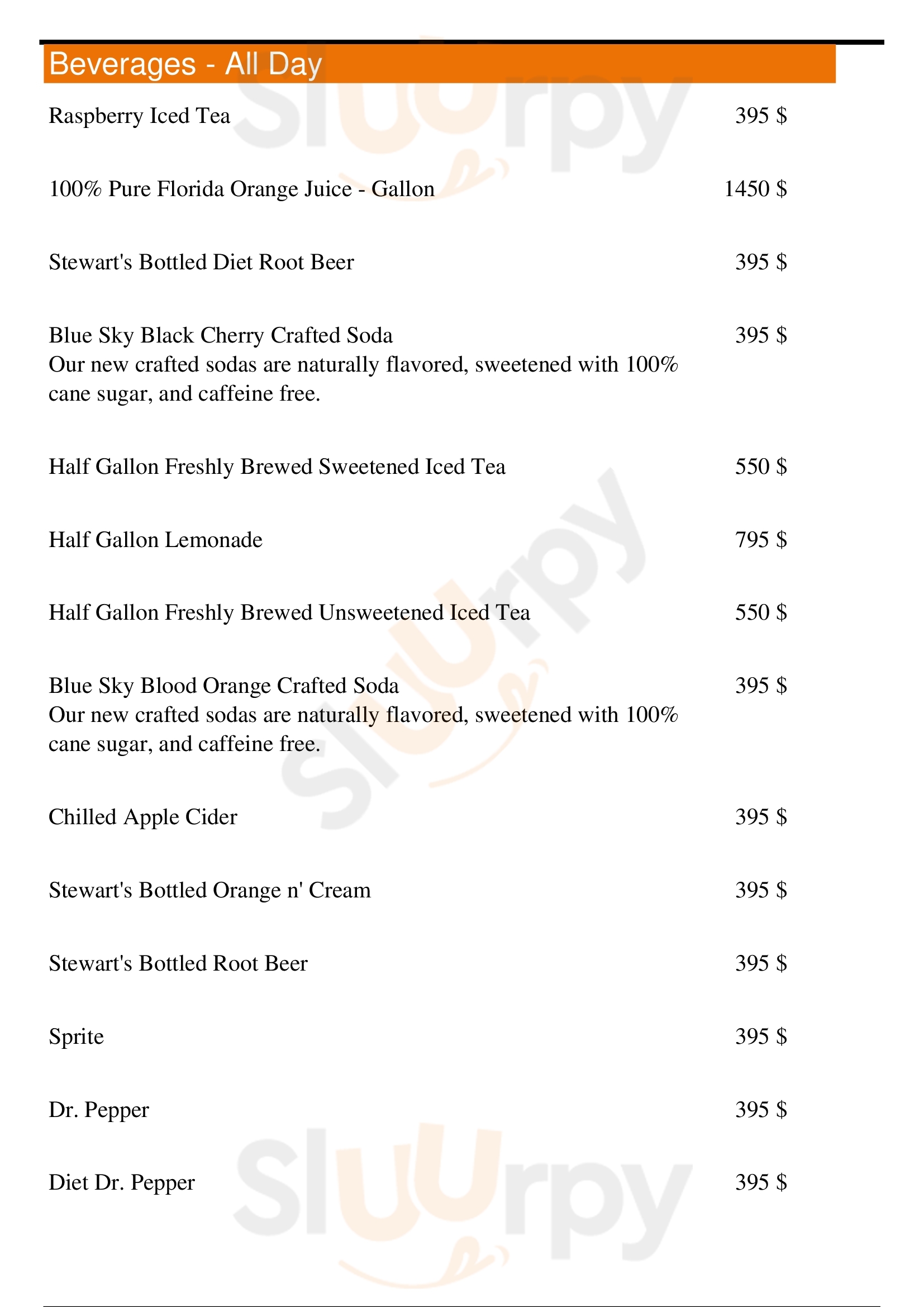 Beverages - All Day

Raspberry Iced Tea 395 $

100% Pure Florida Orange Juice - Gallon 1450 $

Stewart's Bottled Diet Root Beer 395 $

Blue Sky Black Cherry Crafted Soda 395 $
Our new crafted sodas are naturally flavored, sweetened with 100% cane sugar, and caffeine free.

Half Gallon Freshly Brewed Sweetened Iced Tea 550 $

Half Gallon Lemonade 795 $

Half Gallon Freshly Brewed Unsweetened Iced Tea 550 $

Blue Sky Blood Orange Crafted Soda 395 $
Our new crafted sodas are naturally flavored, sweetened with 100% cane sugar, and caffeine free.

Chilled Apple Cider 395 $

Stewart's Bottled Orange n' Cream 395 $

Stewart's Bottled Root Beer 395 $

Sprite 395 $

Dr. Pepper 395 $

Diet Dr. Pepper 395 $

Slurpy